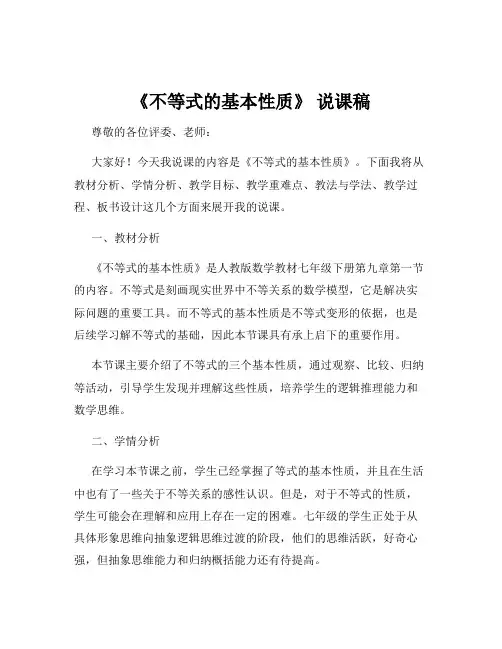 《不等式的基本性质》 说课稿

尊敬的各位评委、老师：

大家好！今天我说课的内容是《不等式的基本性质》。下面我将从教材分析、学情分析、教学目标、教学重难点、教法与学法、教学过程、板书设计这几个方面来展开我的说课。

一、教材分析

《不等式的基本性质》是人教版数学教材七年级下册第九章第一节的内容。不等式是刻画现实世界中不等关系的数学模型，它是解决实际问题的重要工具。而不等式的基本性质是不等式变形的依据，也是后续学习解不等式的基础，因此本节课具有承上启下的重要作用。

本节课主要介绍了不等式的三个基本性质，通过观察、比较、归纳等活动，引导学生发现并理解这些性质，培养学生的逻辑推理能力和数学思维。

二、学情分析

在学习本节课之前，学生已经掌握了等式的基本性质，并且在生活中也有了一些关于不等关系的感性认识。但是，对于不等式的性质，学生可能会在理解和应用上存在一定的困难。七年级的学生正处于从具体形象思维向抽象逻辑思维过渡的阶段，他们的思维活跃，好奇心强，但抽象思维能力和归纳概括能力还有待提高。